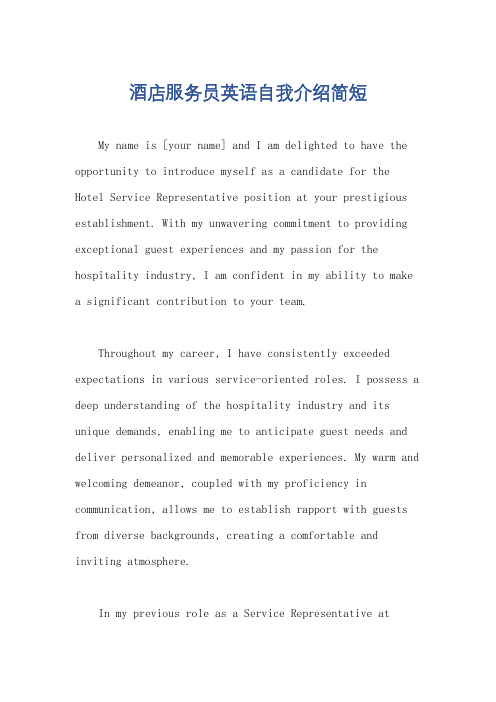 酒店服务员英语自我介绍简短

My name is [your name] and I am delighted to have the opportunity to introduce myself as a candidate for the Hotel Service Representative position at your prestigious establishment. With my unwavering commitment to providing exceptional guest experiences and my passion for the hospitality industry, I am confident in my ability to make a significant contribution to your team.

Throughout my career, I have consistently exceeded expectations in various service-oriented roles. I possess a deep understanding of the hospitality industry and its unique demands, enabling me to anticipate guest needs and deliver personalized and memorable experiences. My warm and welcoming demeanor, coupled with my proficiency in communication, allows me to establish rapport with guests from diverse backgrounds, creating a comfortable and inviting atmosphere.

In my previous role as a Service Representative at